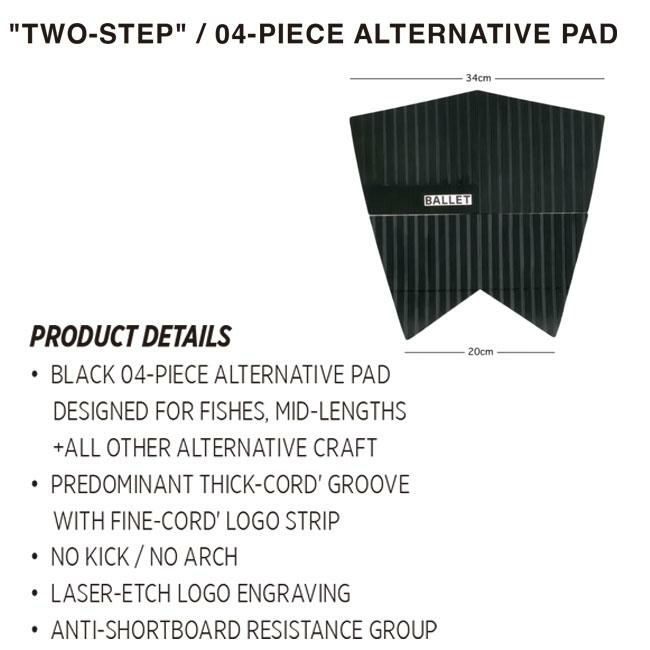 "TWO-STEP" / 04-PIECE ALTERNATIVE PAD

34cm

BALLET

20cm

PRODUCT DETAILS

• BLACK 04-PIECE ALTERNATIVE PAD DESIGNED FOR FISHES, MID-LENGTHS +ALL OTHER ALTERNATIVE CRAFT
• PREDOMINANT THICK-CORD' GROOVE WITH FINE-CORD' LOGO STRIP
• NO KICK / NO ARCH
• LASER-ETCH LOGO ENGRAVING
• ANTI-SHORTBOARD RESISTANCE GROUP